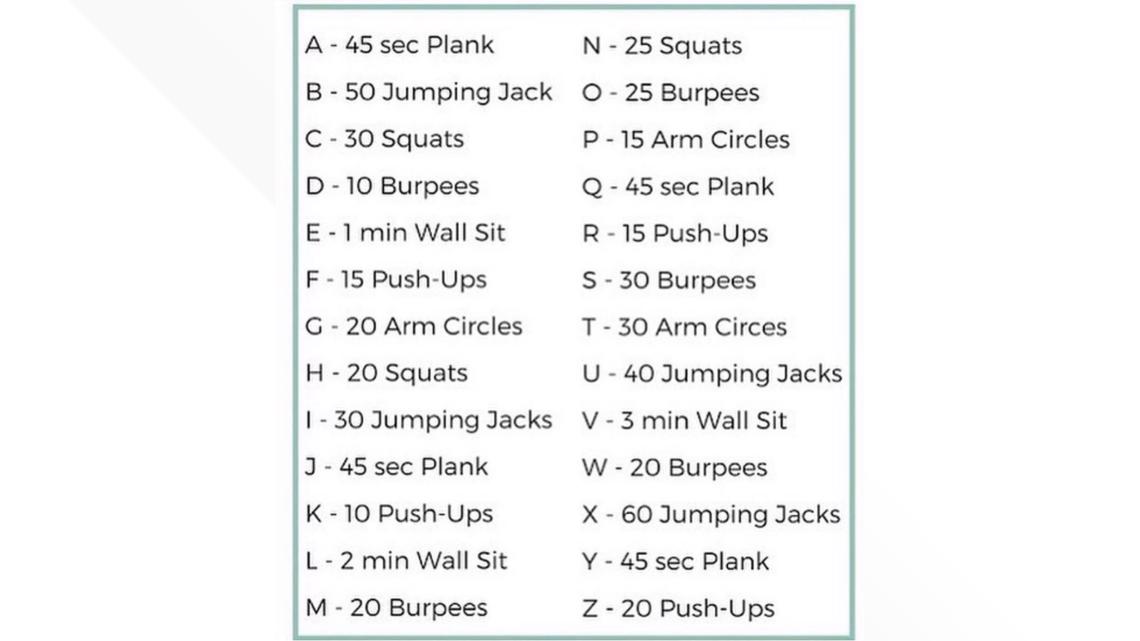 A - 45 sec Plank
B - 50 Jumping Jack
C - 30 Squats
D - 10 Burpees
E - 1 min Wall Sit
F - 15 Push-Ups
G - 20 Arm Circles
H - 20 Squats
I - 30 Jumping Jacks
J - 45 sec Plank
K - 10 Push-Ups
L - 2 min Wall Sit
M - 20 Burpees

N - 25 Squats
O - 25 Burpees
P - 15 Arm Circles
Q - 45 sec Plank
R - 15 Push-Ups
S - 30 Burpees
T - 30 Arm Circes
U - 40 Jumping Jacks
V - 3 min Wall Sit
W - 20 Burpees
X - 60 Jumping Jacks
Y - 45 sec Plank
Z - 20 Push-Ups